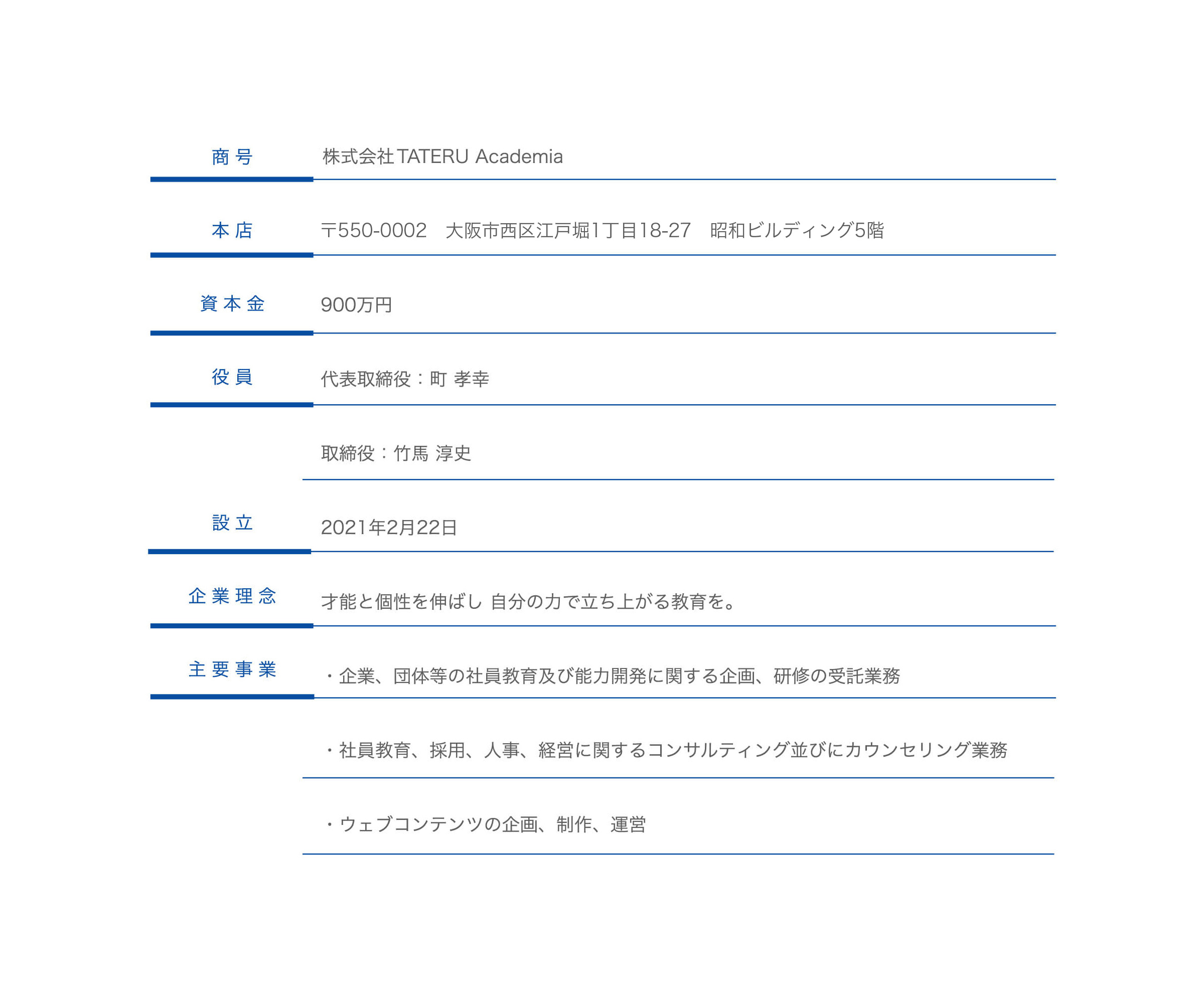 | 商号 | 株式会社TATERU Academia |
|---|---|
| 本店 | 〒550-0002　大阪市西区江戸堀1丁目18-27　昭和ビルディング5階 |
| 資本金 | 900万円 |
| 役員 | 代表取締役：町 孝幸 |
| | 取締役：竹馬 淳史 |
| 設立 | 2021年2月22日 |
| 企業理念 | 才能と個性を伸ばし 自分の力で立ち上がる教育を。 |
| 主要事業 | ・企業、団体等の社員教育及び能力開発に関する企画、研修の受託業務 |
| | ・社員教育、採用、人事、経営に関するコンサルティング並びにカウンセリング業務 |
| | ・ウェブコンテンツの企画、制作、運営 |